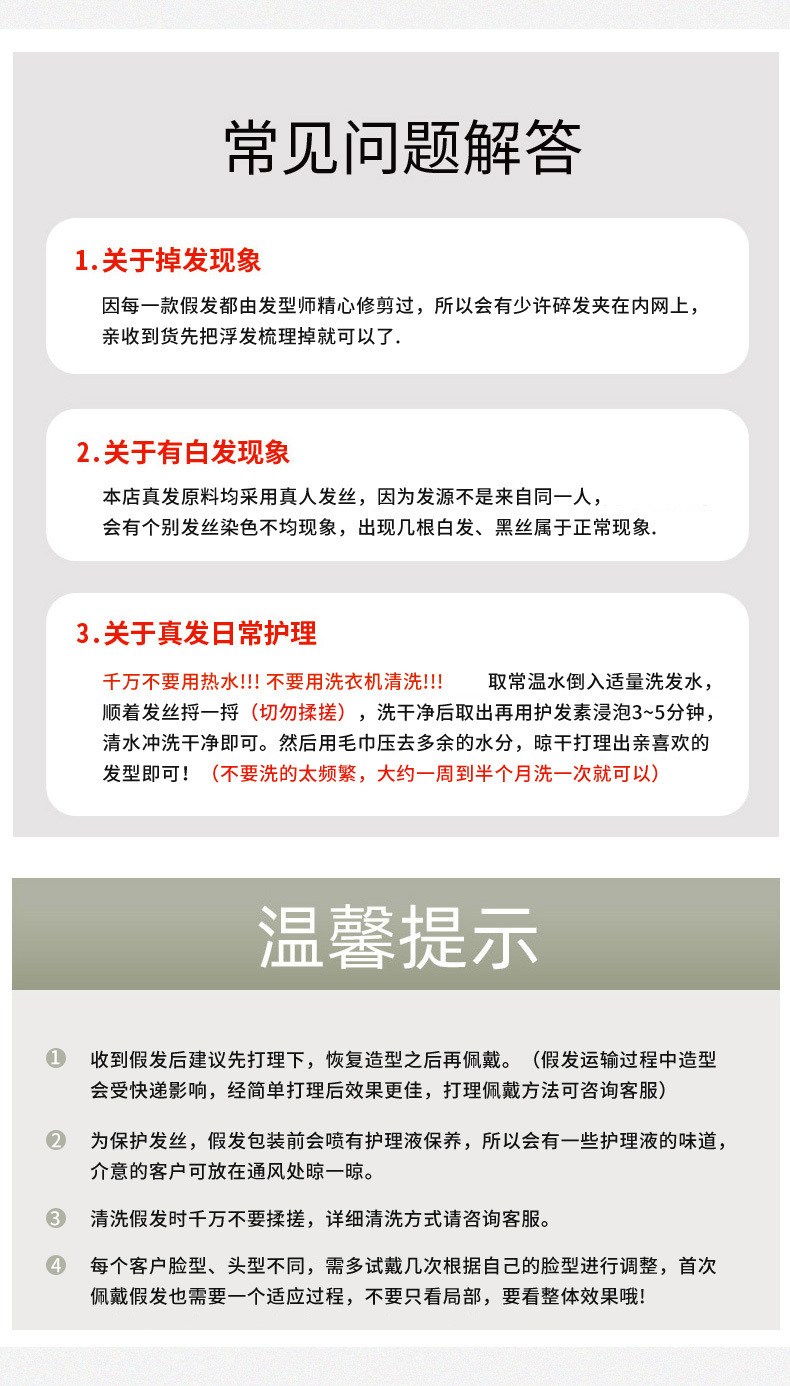 常见问题解答

1.关于掉发现象

因每一款假发都由发型师精心修剪过，所以会有少许碎发夹在内网上，亲收到货先把浮发梳理掉就可以了.

2.关于有白发现象

本店真发原料均采用真人发丝，因为发源不是来自同一人，会有个别发丝染色不均现象，出现几根白发、黑丝属于正常现象.

3.关于真发日常护理

千万不要用热水!!! 不要用洗衣机清洗!!! 取常温水倒入适量洗发水，顺着发丝捋一捋（切勿揉搓），洗干净后取出再用护发素浸泡3~5分钟，清水冲洗干净即可。然后用毛巾压去多余的水分，晾干打理出亲喜欢的发型即可！（不要洗的太频繁，大约一周到半个月洗一次就可以）

温馨提示

❶ 收到假发后建议先打理下，恢复造型之后再佩戴。（假发运输过程中造型会受快递影响，经简单打理后效果更佳，打理佩戴方法可咨询客服）

❷ 为保护发丝，假发包装前会喷有护理液保养，所以会有一些护理液的味道，介意的客户可放在通风处晾一晾。

❸ 清洗假发时千万不要揉搓，详细清洗方式请咨询客服。

❹ 每个客户脸型、头型不同，需多试戴几次根据自己的脸型进行调整，首次佩戴假发也需要一个适应过程，不要只看局部，要看整体效果哦!